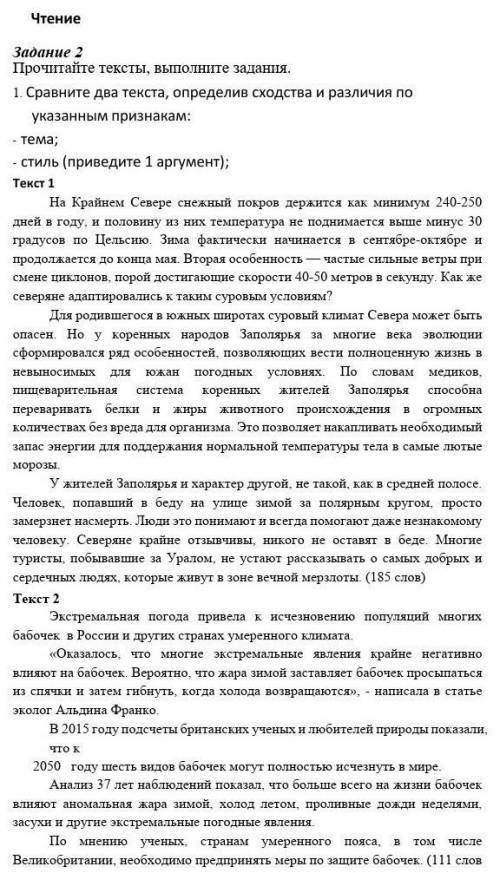 Чтение

Задание 2
Прочитайте тексты, выполните задания.
1. Сравните два текста, определив сходства и различия по указанным признакам:
- тема;
- стиль (приведите 1 аргумент);
Текст 1
На Крайнем Севере снежный покров держится как минимум 240-250 дней в году, и половину из них температура не поднимается выше минус 30 градусов по Цельсию. Зима фактически начинается в сентябре-октябре и продолжается до конца мая. Вторая особенность — частые сильные ветры при смене циклонов, порой достигающие скорости 40-50 метров в секунду. Как же северяне адаптировались к таким суровым условиям?
Для родившегося в южных широтах суровый климат Севера может быть опасен. Но у коренных народов Заполярья за многие века эволюции сформировался ряд особенностей, позволяющих вести полноценную жизнь в невыносимых для южан погодных условиях. По словам медиков, пищеварительная система коренных жителей Заполярья способна переваривать белки и жиры животного происхождения в огромных количествах без вреда для организма. Это позволяет накапливать необходимый запас энергии для поддержания нормальной температуры тела в самые лютые морозы.
У жителей Заполярья и характер другой, не такой, как в средней полосе. Человек, попавший в беду на улице зимой за полярным кругом, просто замерзнет насмерть. Люди это понимают и всегда помогают даже незнакомому человеку. Северяне крайне отзывчивы, никого не оставят в беде. Многие туристы, побывавшие за Уралом, не устают рассказывать о самых добрых и сердечных людях, которые живут в зоне вечной мерзлоты. (185 слов)
Текст 2
Экстремальная погода привела к исчезновению популяций многих бабочек в России и других странах умеренного климата.
«Оказалось, что многие экстремальные явления крайне негативно влияют на бабочек. Вероятно, что жара зимой заставляет бабочек просыпаться из спячки и затем гибнуть, когда холода возвращаются», - написала в статье эколог Альдина Франко.
В 2015 году подсчеты британских ученых и любителей природы показали, что к
2050 году шесть видов бабочек могут полностью исчезнуть в мире.
Анализ 37 лет наблюдений показал, что больше всего на жизни бабочек влияют аномальная жара зимой, холод летом, проливные дожди неделями, засухи и другие экстремальные погодные явления.
По мнению ученых, странам умеренного пояса, в том числе Великобритании, необходимо предпринять меры по защите бабочек. (111 слов